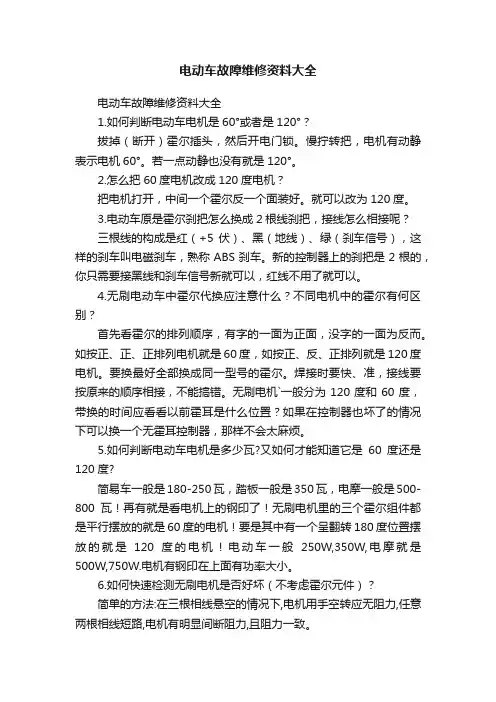 电动车故障维修资料大全

电动车故障维修资料大全

1.如何判断电动车电机是 60°或者是 120°？

拔掉（断开）霍尔插头，然后开电门锁。慢拧转把，电机有动静表示电机 60°。若一点动静也没有就是 120°。

2.怎么把 60 度电机改成 120 度电机？

把电机打开，中间一个霍尔反一个面装好。就可以改为 120 度。

3.电动车原是霍尔刹把怎么换成 2 根线刹把，接线怎么相接呢？

三根线的构成是红（+5 伏）、黑（地线）、绿（刹车信号），这样的刹车叫电磁刹车，熟称 ABS 刹车。新的控制器上的刹把是 2 根的，你只需要接黑线和刹车信号新就可以，红线不用了就可以。

4.无刷电动车中霍尔代换应注意什么？不同电机中的霍尔有何区别？

首先看霍尔的排列顺序，有字的一面为正面，没字的一面为反而。如按正、正、正排列电机就是 60 度，如按正、反、正排列就是 120 度电机。要换最好全部换成同一型号的霍尔。焊接时要快、准，接线要按原来的顺序相接，不能搞错。无刷电机`一般分为 120 度和 60 度，带换的时间应看看以前霍耳是什么位置？如果在控制器也坏了的情况下可以换一个无霍耳控制器，那样不会太麻烦。

5.如何判断电动车电机是多少瓦?又如何才能知道它是 60 度还是 120 度?

简易车一般是 180-250 瓦，踏板一般是 350 瓦，电摩一般是 500-800 瓦！再有就是看电机上的钢印了！无刷电机里的三个霍尔组件都是平行摆放的就是 60 度的电机！要是其中有一个呈翻转 180 度位置摆放的就是 120 度的电机！电动车一般 250W,350W,电摩就是 500W,750W.电机有钢印在上面有功率大小。

6.如何快速检测无刷电机是否好坏（不考虑霍尔元件）？

简单的方法:在三根相线悬空的情况下,电机用手空转应无阻力,任意两根相线短路,电机有明显间断阻力,且阻力一致。